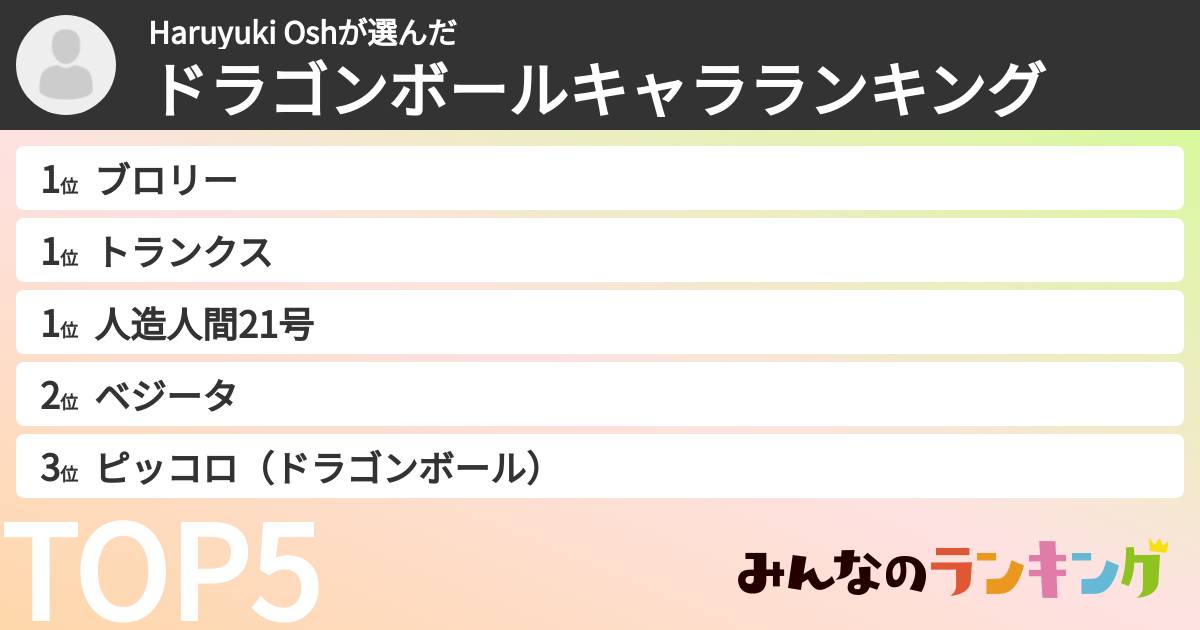 Haruyuki Oshが選んだ
ドラゴンボールキャラランキング

1位 ブロリー

1位 トランクス

1位 人造人間21号

2位 ベジータ

3位 ピッコロ（ドラゴンボール）

TOP5

みんなのランキング